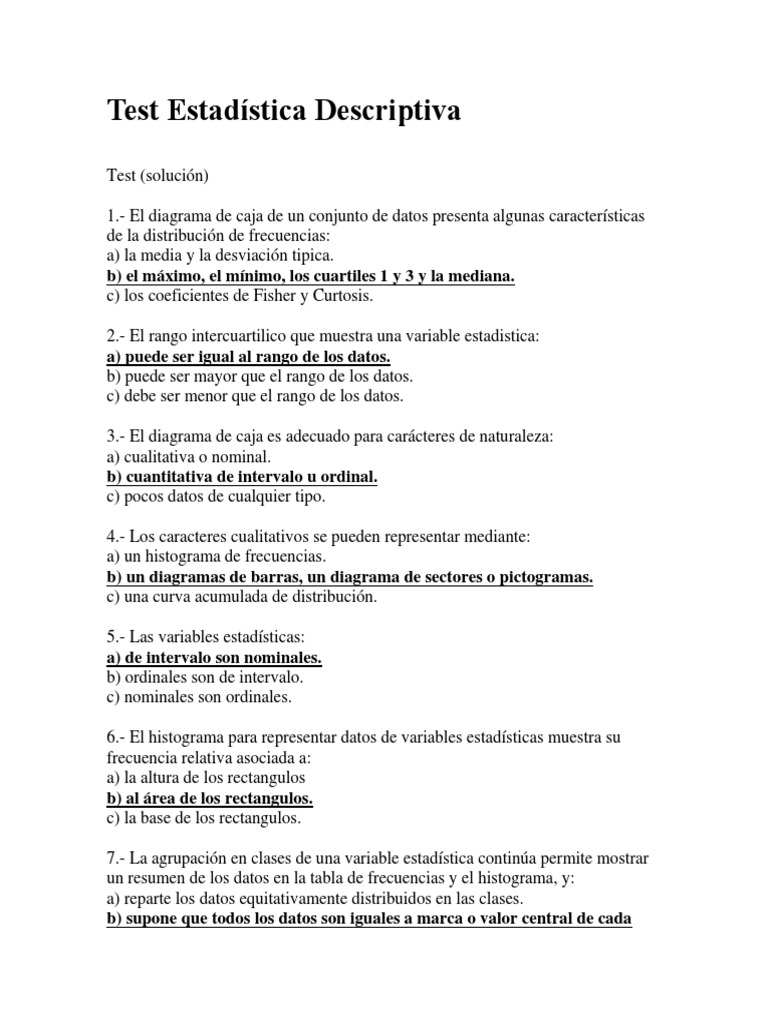 Test Estadística Descriptiva

Test (solución)

1.- El diagrama de caja de un conjunto de datos presenta algunas características de la distribución de frecuencias:
a) la media y la desviación tipica.
b) el máximo, el mínimo, los cuartiles 1 y 3 y la mediana.
c) los coeficientes de Fisher y Curtosis.

2.- El rango intercuartilico que muestra una variable estadistica:
a) puede ser igual al rango de los datos.
b) puede ser mayor que el rango de los datos.
c) debe ser menor que el rango de los datos.

3.- El diagrama de caja es adecuado para carácteres de naturaleza:
a) cualitativa o nominal.
b) cuantitativa de intervalo u ordinal.
c) pocos datos de cualquier tipo.

4.- Los caracteres cualitativos se pueden representar mediante:
a) un histograma de frecuencias.
b) un diagramas de barras, un diagrama de sectores o pictogramas.
c) una curva acumulada de distribución.

5.- Las variables estadísticas:
a) de intervalo son nominales.
b) ordinales son de intervalo.
c) nominales son ordinales.

6.- El histograma para representar datos de variables estadísticas muestra su frecuencia relativa asociada a:
a) la altura de los rectangulos
b) al área de los rectangulos.
c) la base de los rectangulos.

7.- La agrupación en clases de una variable estadística continúa permite mostrar un resumen de los datos en la tabla de frecuencias y el histograma, y:
a) reparte los datos equitativamente distribuidos en las clases.
b) supone que todos los datos son iguales a marca o valor central de cada